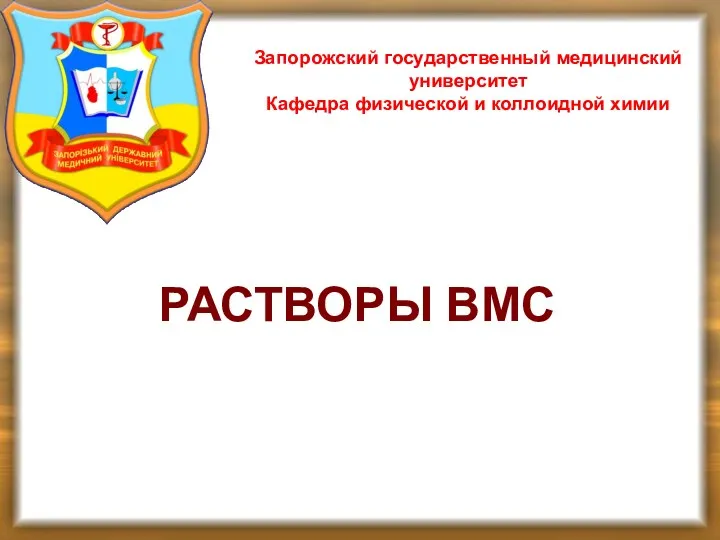 ЗАПОРІЗЬКИЙ ДЕРЖАВНИЙ МЕДИЧНИЙ УНІВЕРСИТЕТ

Запорожский государственный медицинский университет
Кафедра физической и коллоидной химии

РАСТВОРЫ ВМС